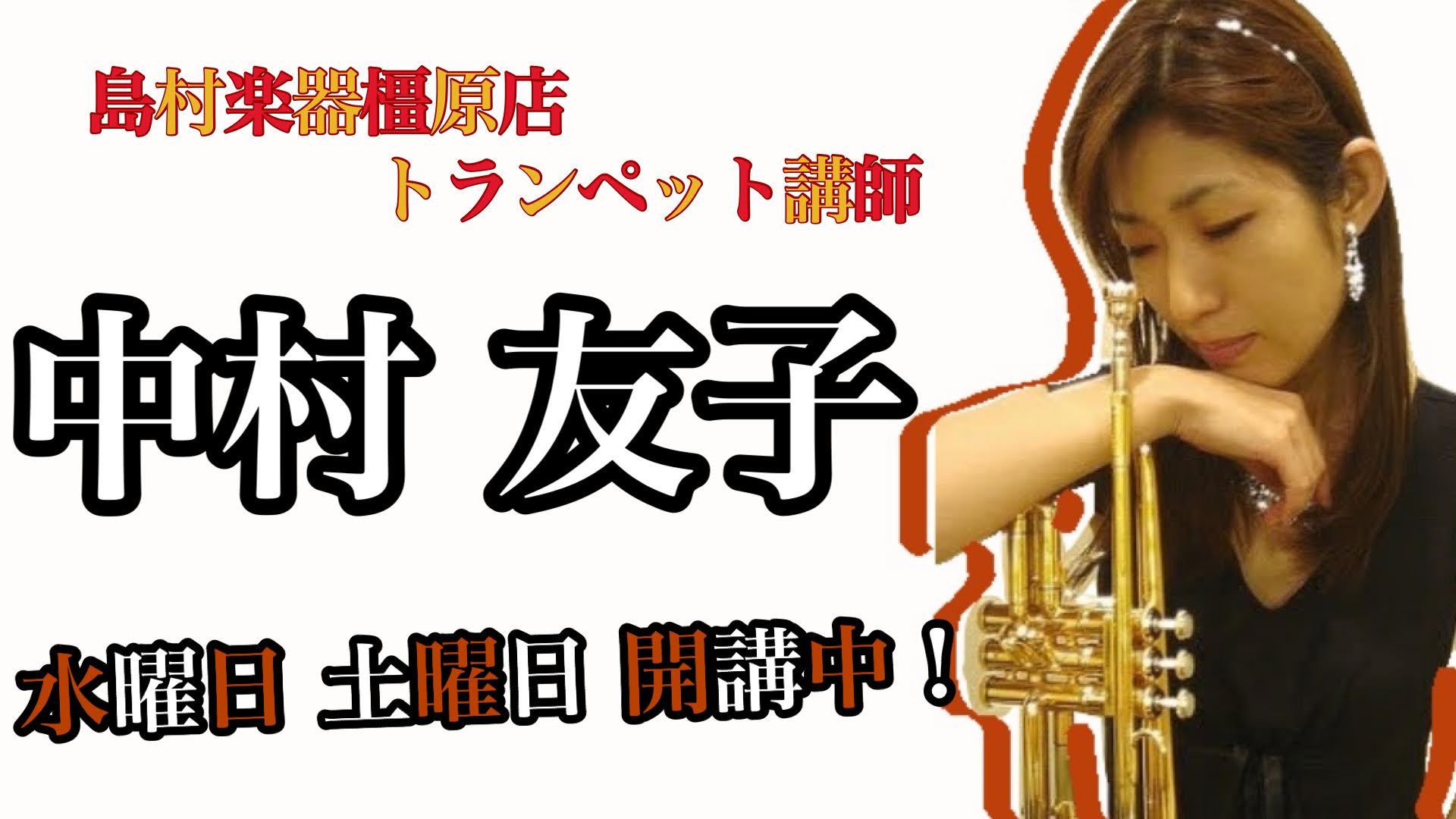 島村楽器橿原店
トランペット講師

中村 友子

水曜日 土曜日 開講中！